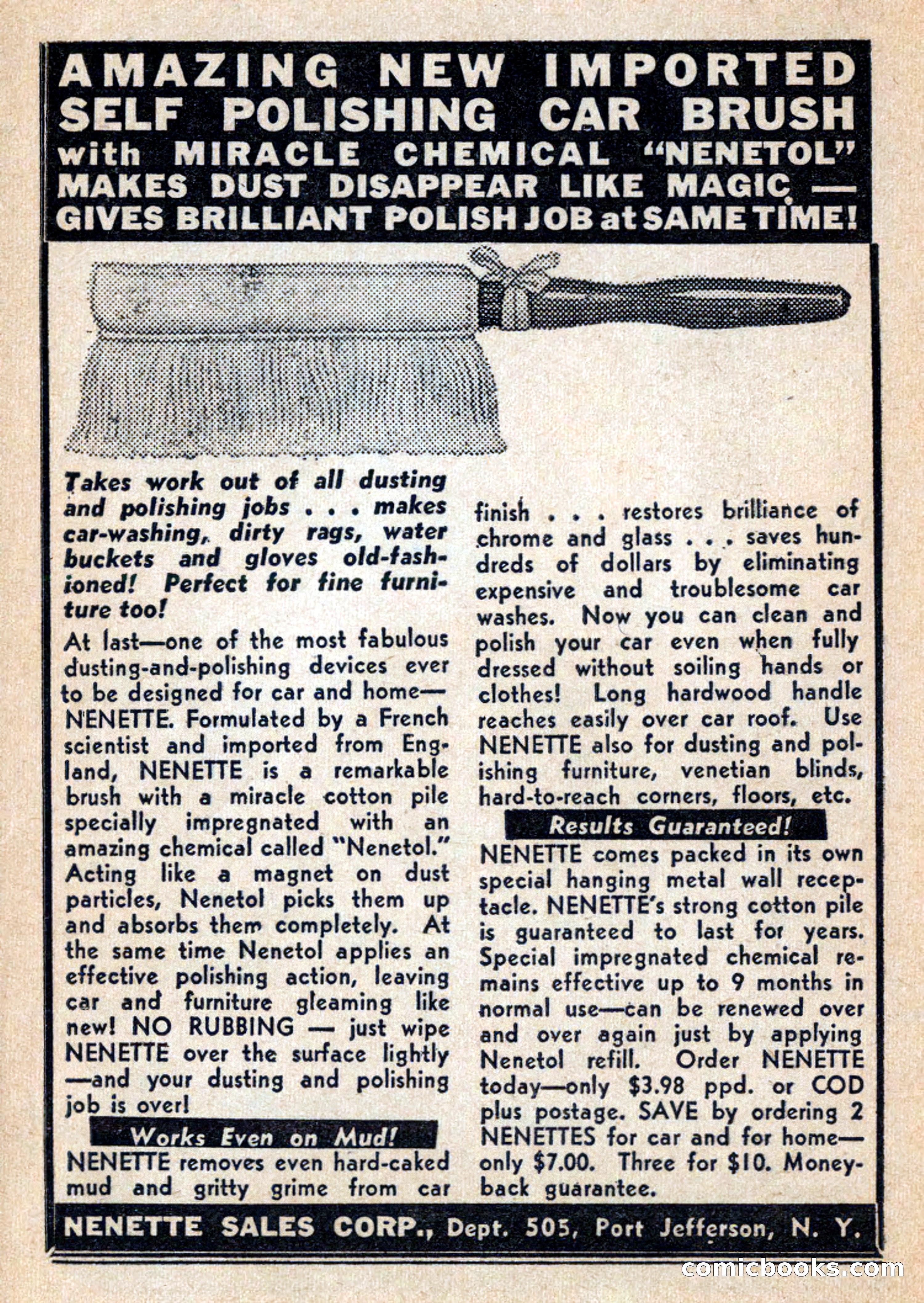 AMAZING NEW IMPORTED SELF POLISHING CAR BRUSH with MIRACLE CHEMICAL "NENETOL" MAKES DUST DISAPPEAR LIKE MAGIC — GIVES BRILLIANT POLISH JOB at SAME TIME!

Takes work out of all dusting and polishing jobs . . . makes car-washing, dirty rags, water buckets and gloves old-fashioned! Perfect for fine furniture too!

At last—one of the most fabulous dusting-and-polishing devices ever to be designed for car and home—NENETTE. Formulated by a French scientist and imported from England, NENETTE is a remarkable brush with a miracle cotton pile specially impregnated with an amazing chemical called "Nenetol." Acting like a magnet on dust particles, Nenetol picks them up and absorbs them completely. At the same time Nenetol applies an effective polishing action, leaving car and furniture gleaming like new! NO RUBBING — just wipe NENETTE over the surface lightly —and your dusting and polishing job is over!

Works Even on Mud!

NENETTE removes even hard-caked mud and gritty grime from car finish . . . restores brilliance of chrome and glass . . . saves hundreds of dollars by eliminating expensive and troublesome car washes. Now you can clean and polish your car even when fully dressed without soiling hands or clothes! Long hardwood handle reaches easily over car roof. Use NENETTE also for dusting and polishing furniture, venetian blinds, hard-to-reach corners, floors, etc.

Results Guaranteed!

NENETTE comes packed in its own special hanging metal wall receptacle. NENETTE's strong cotton pile is guaranteed to last for years. Special impregnated chemical remains effective up to 9 months in normal use—can be renewed over and over again just by applying Nenetol refill. Order NENETTE today—only $3.98 ppd. or COD plus postage. SAVE by ordering 2 NENETTES for car and for home—only $7.00. Three for $10. Money-back guarantee.

NENETTE SALES CORP., Dept. 505, Port Jefferson, N. Y.

comicbooks.com